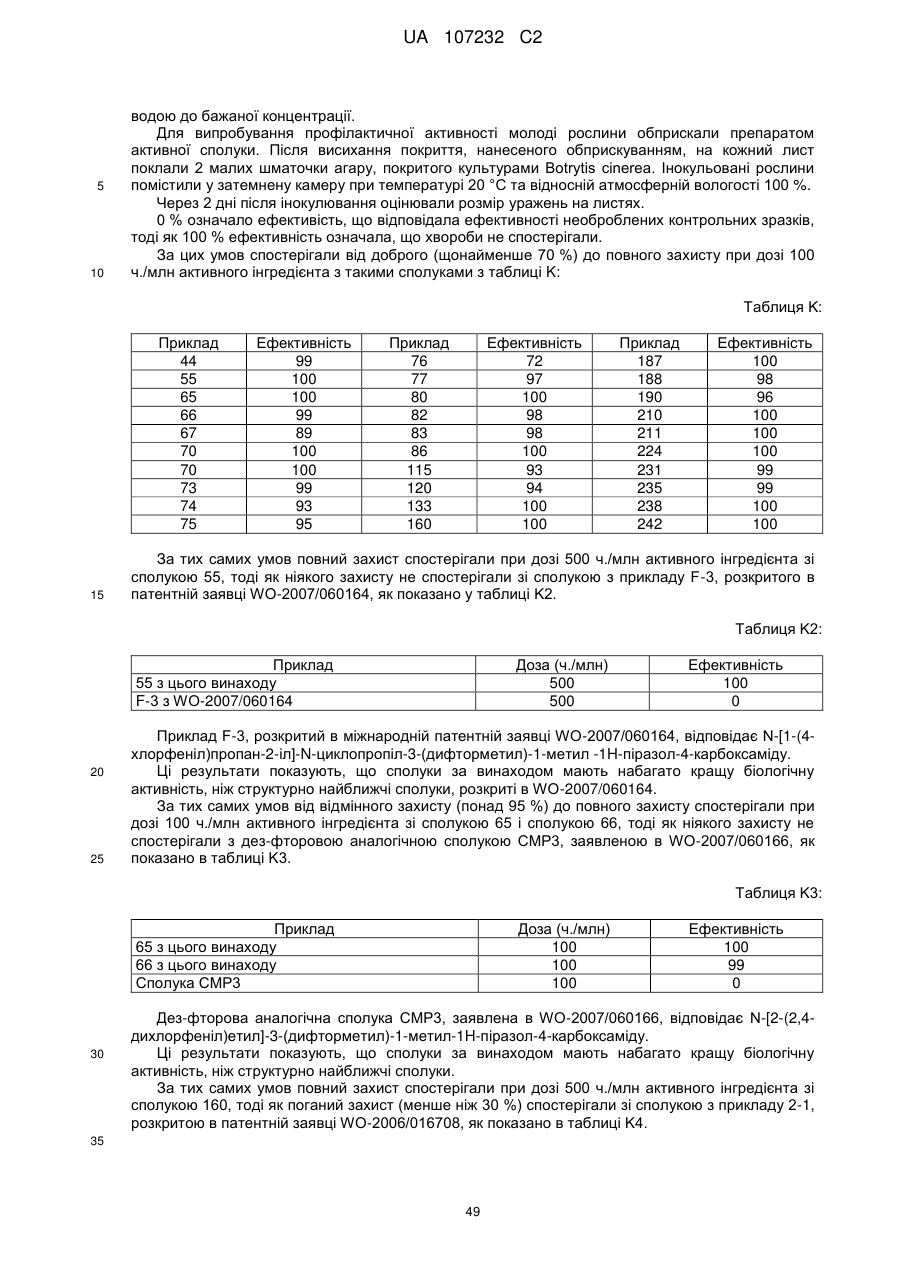 UA 107232 C2

водою до бажаної концентрації.

Для випробування профілактичної активності молоді рослини обприскали препаратом активної сполуки. Після висихання покриття, нанесеного обприскуванням, на кожний лист поклали 2 малих шматочки агару, покритого культурами Botrytis cinerea. Інокульовані рослини помістили у затемнену камеру при температурі 20 °C та відносній атмосферній вологості 100 %.

5

Через 2 дні після інокулювання оцінювали розмір уражень на листях.

0 % означало ефективість, що відповідала ефективності необроблених контрольних зразків, тоді як 100 % ефективність означала, що хвороби не спостерігали.

За цих умов спостерігали від доброго (щонайменше 70 %) до повного захисту при дозі 100 ч./млн активного інгредієнта з такими сполуками з таблиці K:

10

Таблиця K:

| Приклад | Ефективність | Приклад | Ефективність | Приклад | Ефективність |
|---|---|---|---|---|---|
| 44 | 99 | 76 | 72 | 187 | 100 |
| 55 | 100 | 77 | 97 | 188 | 98 |
| 65 | 100 | 80 | 100 | 190 | 96 |
| 66 | 99 | 82 | 98 | 210 | 100 |
| 67 | 89 | 83 | 98 | 211 | 100 |
| 70 | 100 | 86 | 100 | 224 | 100 |
| 70 | 100 | 115 | 93 | 231 | 99 |
| 73 | 99 | 120 | 94 | 235 | 99 |
| 74 | 93 | 133 | 100 | 238 | 100 |
| 75 | 95 | 160 | 100 | 242 | 100 |

За тих самих умов повний захист спостерігали при дозі 500 ч./млн активного інгредієнта зі сполукою 55, тоді як ніякого захисту не спостерігали зі сполукою з прикладу F-3, розкритого в патентній заявці WO-2007/060164, як показано у таблиці K2.

15

Таблиця K2:

| Приклад | Доза (ч./млн) | Ефективність |
|---|---|---|
| 55 з цього винаходу | 500 | 100 |
| F-3 з WO-2007/060164 | 500 | 0 |

Приклад F-3, розкритий в міжнародній патентній заявці WO-2007/060164, відповідає N-[1-(4-хлорфеніл)пропан-2-іл]-N-циклопропіл-3-(дифторметил)-1-метил -1H-піразол-4-карбоксаміду.

20

Ці результати показують, що сполуки за винаходом мають набагато кращу біологічну активність, ніж структурно найближчі сполуки, розкриті в WO-2007/060164.

За тих самих умов від відмінного захисту (понад 95 %) до повного захисту спостерігали при дозі 100 ч./млн активного інгредієнта зі сполукою 65 і сполукою 66, тоді як ніякого захисту не спостерігали з дез-фторовою аналогічною сполукою CMP3, заявленою в WO-2007/060166, як показано в таблиці K3.

25

Таблиця K3:

| Приклад | Доза (ч./млн) | Ефективність |
|---|---|---|
| 65 з цього винаходу | 100 | 100 |
| 66 з цього винаходу | 100 | 99 |
| Сполука CMP3 | 100 | 0 |

Дез-фторова аналогічна сполука CMP3, заявлена в WO-2007/060166, відповідає N-[2-(2,4-дихлорфеніл)етил]-3-(дифторметил)-1-метил-1H-піразол-4-карбоксаміду.

30

Ці результати показують, що сполуки за винаходом мають набагато кращу біологічну активність, ніж структурно найближчі сполуки.

За тих самих умов повний захист спостерігали при дозі 500 ч./млн активного інгредієнта зі сполукою 160, тоді як поганий захист (менше ніж 30 %) спостерігали зі сполукою з прикладу 2-1, розкритою в патентній заявці WO-2006/016708, як показано в таблиці K4.

35

49